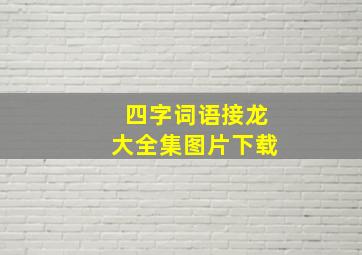 四字词语接龙
大全集图片下载